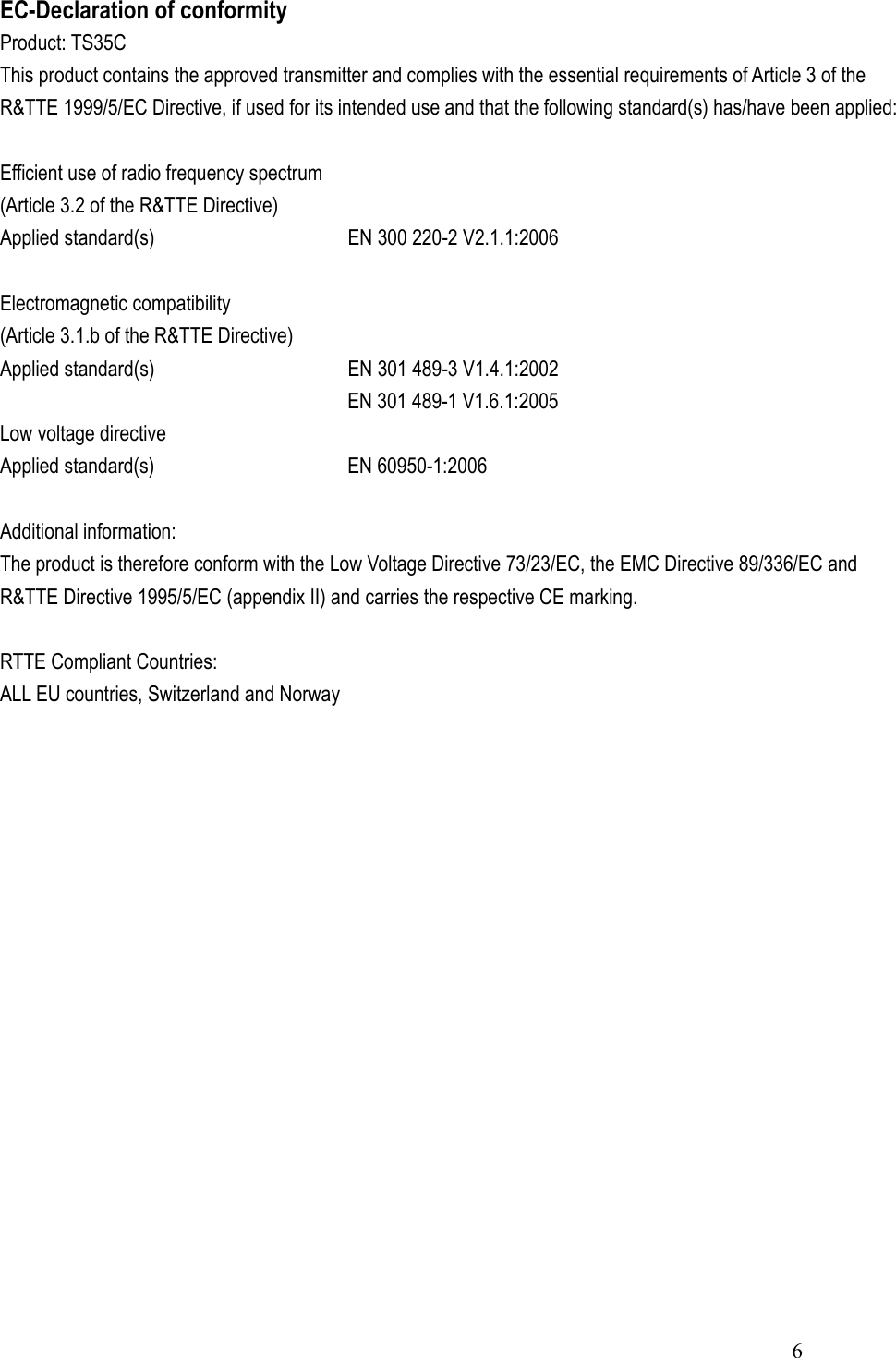 EC-Declaration of conformity
Product: TS35C
This product contains the approved transmitter and complies with the essential requirements of Article 3 of the R&TTE 1999/5/EC Directive, if used for its intended use and that the following standard(s) has/have been applied:

Efficient use of radio frequency spectrum
(Article 3.2 of the R&TTE Directive)
Applied standard(s)  EN 300 220-2 V2.1.1:2006

Electromagnetic compatibility
(Article 3.1.b of the R&TTE Directive)
Applied standard(s)  EN 301 489-3 V1.4.1:2002
EN 301 489-1 V1.6.1:2005
Low voltage directive
Applied standard(s)  EN 60950-1:2006

Additional information:
The product is therefore conform with the Low Voltage Directive 73/23/EC, the EMC Directive 89/336/EC and R&TTE Directive 1995/5/EC (appendix II) and carries the respective CE marking.

RTTE Compliant Countries:
ALL EU countries, Switzerland and Norway

6